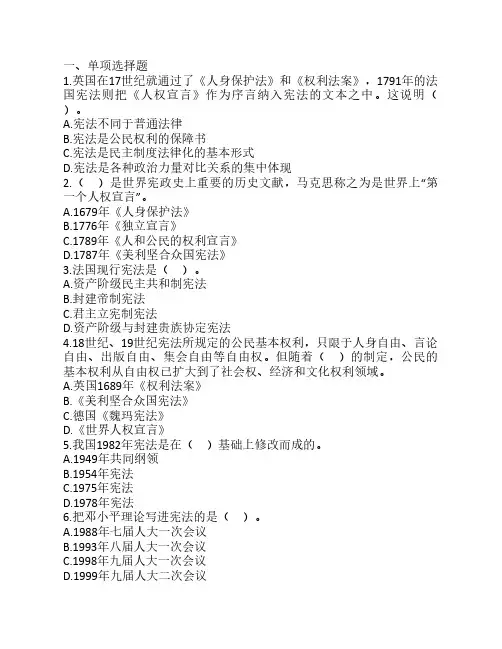 一、单项选择题
1.英国在17世纪就通过了《人身保护法》和《权利法案》，1791年的法国宪法则把《人权宣言》作为序言纳入宪法的文本之中。这说明（ ）。
A.宪法不同于普通法律
B.宪法是公民权利的保障书
C.宪法是民主制度法律化的基本形式
D.宪法是各种政治力量对比关系的集中体现
2.（ ）是世界宪政史上重要的历史文献，马克思称之为是世界上“第一个人权宣言”。
A.1679年《人身保护法》
B.1776年《独立宣言》
C.1789年《人和公民的权利宣言》
D.1787年《美利坚合众国宪法》
3.法国现行宪法是（ ）。
A.资产阶级民主共和制宪法
B.封建帝制宪法
C.君主立宪制宪法
D.资产阶级与封建贵族协定宪法
4.18世纪、19世纪宪法所规定的公民基本权利，只限于人身自由、言论自由、出版自由、集会自由等自由权。但随着（ ）的制定，公民的基本权利从自由权已扩大到了社会权、经济和文化权利领域。
A.英国1689年《权利法案》
B.《美利坚合众国宪法》
C.德国《魏玛宪法》
D.《世界人权宣言》
5.我国1982年宪法是在（ ）基础上修改而成的。
A.1949年共同纲领
B.1954年宪法
C.1975年宪法
D.1978年宪法
6.把邓小平理论写进宪法的是（ ）。
A.1988年七届人大一次会议
B.1993年八届人大一次会议
C.1998年九届人大一次会议
D.1999年九届人大二次会议